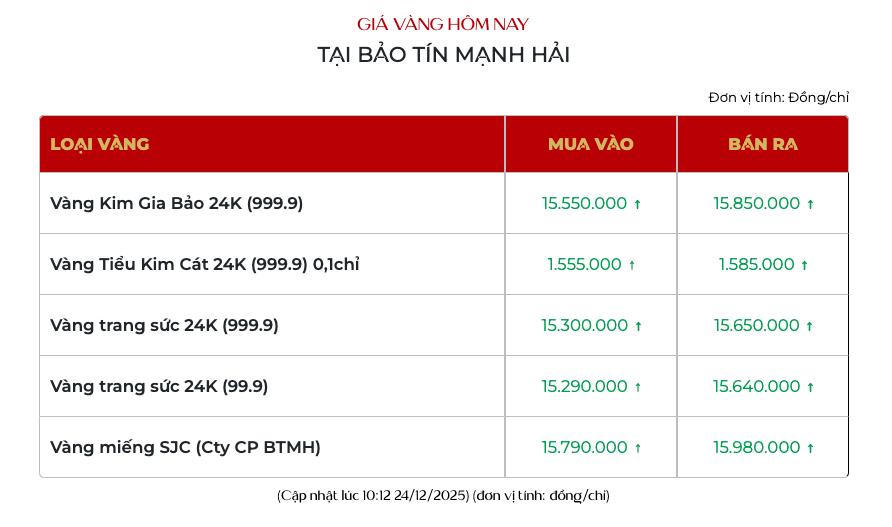 GIÁ VÀNG HÔM NAY
TẠI BẢO TÍN MẠNH HẢI

Đơn vị tính: Đồng/chỉ

| LOẠI VÀNG | MUA VÀO | BÁN RA |
|---|---|---|
| Vàng Kim Gia Bảo 24K (999.9) | 15.550.000 ↑ | 15.850.000 ↑ |
| Vàng Tiểu Kim Cát 24K (999.9) 0,1chỉ | 1.555.000 ↑ | 1.585.000 ↑ |
| Vàng trang sức 24K (999.9) | 15.300.000 ↑ | 15.650.000 ↑ |
| Vàng trang sức 24K (99.9) | 15.290.000 ↑ | 15.640.000 ↑ |
| Vàng miếng SJC (Cty CP BTMH) | 15.790.000 ↑ | 15.980.000 ↑ |

(Cập nhật lúc 10:12 24/12/2025) (đơn vị tính: đồng/chỉ)